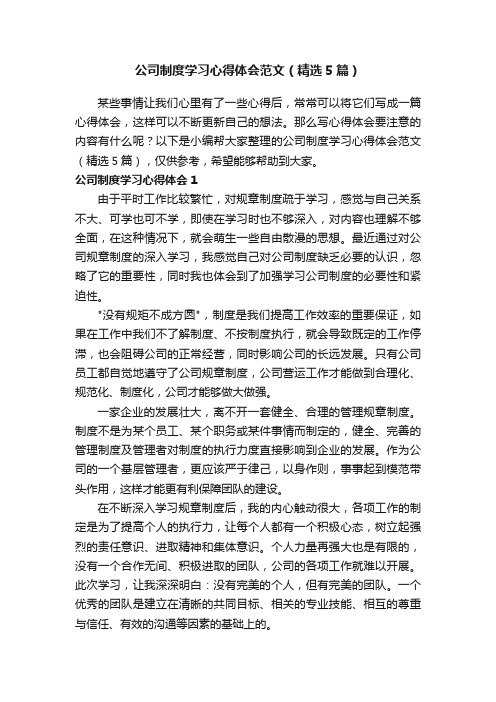 公司制度学习心得体会范文（精选5篇）

某些事情让我们心里有了一些心得后，常常可以将它们写成一篇心得体会，这样可以不断更新自己的想法。那么写心得体会要注意的内容有什么呢？以下是小编帮大家整理的公司制度学习心得体会范文（精选5篇），仅供参考，希望能够帮助到大家。

公司制度学习心得体会1

由于平时工作比较繁忙，对规章制度疏于学习，感觉与自己关系不大、可学也可不学，即使在学习时也不够深入，对内容也理解不够全面，在这种情况下，就会萌生一些自由散漫的思想。最近通过对公司规章制度的深入学习，我感觉自己对公司制度缺乏必要的认识，忽略了它的重要性，同时我也体会到了加强学习公司制度的必要性和紧迫性。

"没有规矩不成方圆"，制度是我们提高工作效率的重要保证，如果在工作中我们不了解制度、不按制度执行，就会导致既定的工作停滞，也会阻碍公司的正常经营，同时影响公司的长远发展。只有公司员工都自觉地遵守了公司规章制度，公司营运工作才能做到合理化、规范化、制度化，公司才能够做大做强。

一家企业的发展壮大，离不开一套健全、合理的管理规章制度。制度不是为某个员工、某个职务或某件事情而制定的，健全、完善的管理制度及管理者对制度的执行力度直接影响到企业的发展。作为公司的一个基层管理者，更应该严于律己，以身作则，事事起到模范带头作用，这样才能更有利保障团队的建设。

在不断深入学习规章制度后，我的内心触动很大，各项工作的制定是为了提高个人的执行力，让每个人都有一个积极心态，树立起强烈的责任意识、进取精神和集体意识。个人力量再强大也是有限的，没有一个合作无间、积极进取的团队，公司的各项工作就难以开展。此次学习，让我深深明白：没有完美的个人，但有完美的团队。一个优秀的团队是建立在清晰的共同目标、相关的专业技能、相互的尊重与信任、有效的沟通等因素的基础上的。